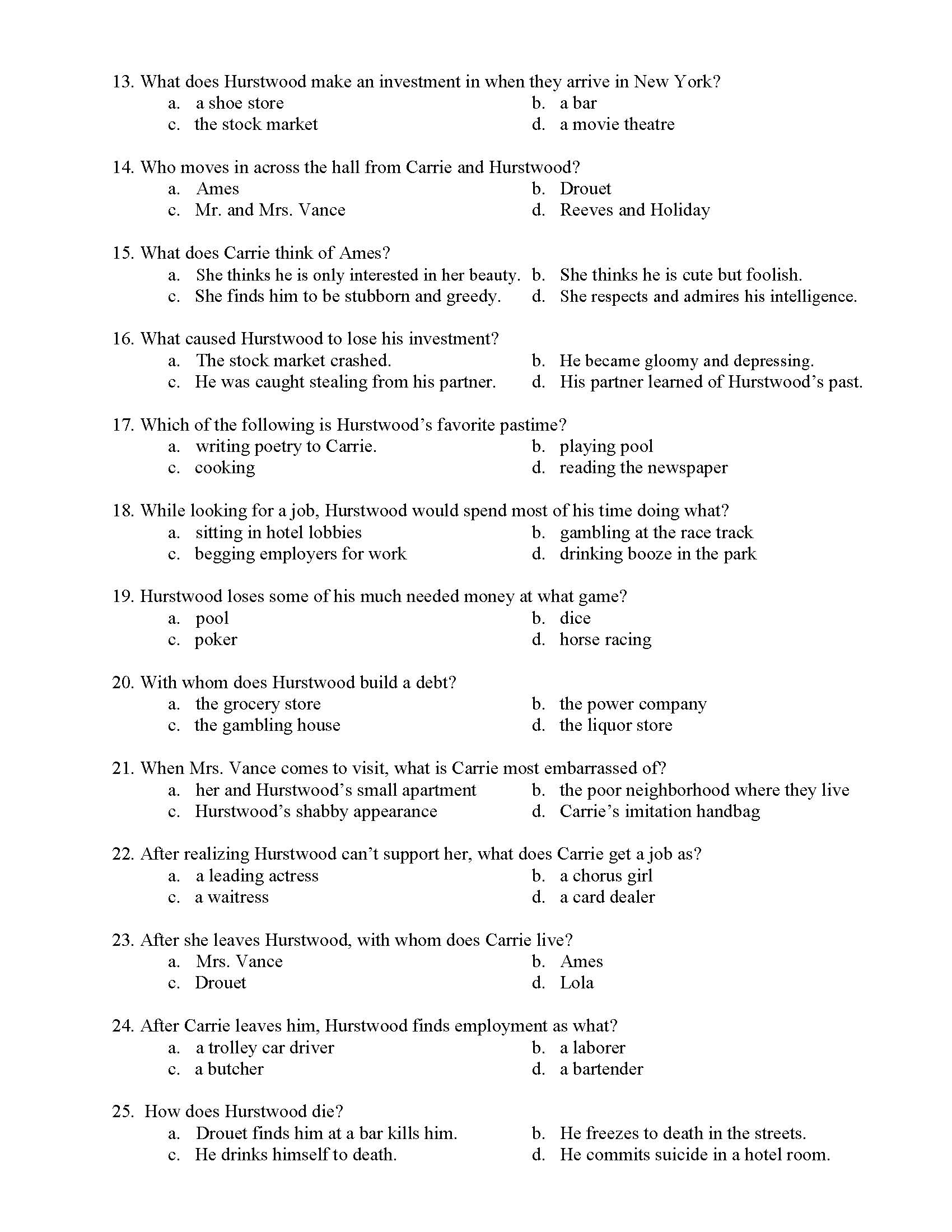 13. What does Hurstwood make an investment in when they arrive in New York?
a. a shoe store
b. a bar
c. the stock market
d. a movie theatre

14. Who moves in across the hall from Carrie and Hurstwood?
a. Ames
b. Drouet
c. Mr. and Mrs. Vance
d. Reeves and Holiday

15. What does Carrie think of Ames?
a. She thinks he is only interested in her beauty.
b. She thinks he is cute but foolish.
c. She finds him to be stubborn and greedy.
d. She respects and admires his intelligence.

16. What caused Hurstwood to lose his investment?
a. The stock market crashed.
b. He became gloomy and depressing.
c. He was caught stealing from his partner.
d. His partner learned of Hurstwood's past.

17. Which of the following is Hurstwood's favorite pastime?
a. writing poetry to Carrie.
b. playing pool
c. cooking
d. reading the newspaper

18. While looking for a job, Hurstwood would spend most of his time doing what?
a. sitting in hotel lobbies
b. gambling at the race track
c. begging employers for work
d. drinking booze in the park

19. Hurstwood loses some of his much needed money at what game?
a. pool
b. dice
c. poker
d. horse racing

20. With whom does Hurstwood build a debt?
a. the grocery store
b. the power company
c. the gambling house
d. the liquor store

21. When Mrs. Vance comes to visit, what is Carrie most embarrassed of?
a. her and Hurstwood's small apartment
b. the poor neighborhood where they live
c. Hurstwood's shabby appearance
d. Carrie's imitation handbag

22. After realizing Hurstwood can't support her, what does Carrie get a job as?
a. a leading actress
b. a chorus girl
c. a waitress
d. a card dealer

23. After she leaves Hurstwood, with whom does Carrie live?
a. Mrs. Vance
b. Ames
c. Drouet
d. Lola

24. After Carrie leaves him, Hurstwood finds employment as what?
a. a trolley car driver
b. a laborer
c. a butcher
d. a bartender

25. How does Hurstwood die?
a. Drouet finds him at a bar kills him.
b. He freezes to death in the streets.
c. He drinks himself to death.
d. He commits suicide in a hotel room.